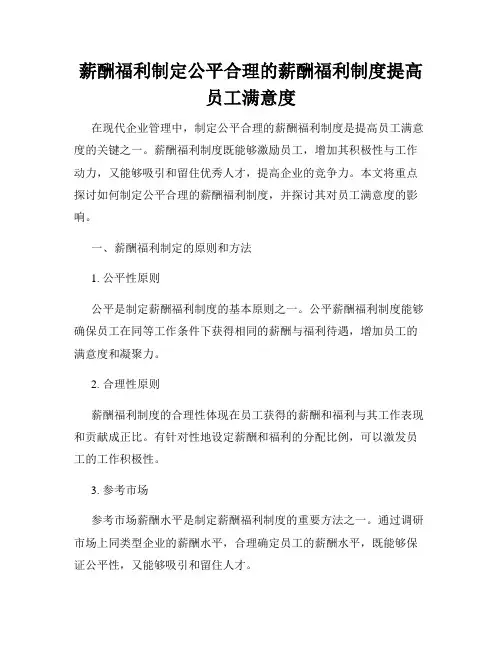 薪酬福利制定公平合理的薪酬福利制度提高员工满意度

在现代企业管理中，制定公平合理的薪酬福利制度是提高员工满意度的关键之一。薪酬福利制度既能够激励员工，增加其积极性与工作动力，又能够吸引和留住优秀人才，提高企业的竞争力。本文将重点探讨如何制定公平合理的薪酬福利制度，并探讨其对员工满意度的影响。

一、薪酬福利制定的原则和方法

1. 公平性原则

公平是制定薪酬福利制度的基本原则之一。公平薪酬福利制度能够确保员工在同等工作条件下获得相同的薪酬与福利待遇，增加员工的满意度和凝聚力。

2. 合理性原则

薪酬福利制度的合理性体现在员工获得的薪酬和福利与其工作表现和贡献成正比。有针对性地设定薪酬和福利的分配比例，可以激发员工的工作积极性。

3. 参考市场

参考市场薪酬水平是制定薪酬福利制度的重要方法之一。通过调研市场上同类型企业的薪酬水平，合理确定员工的薪酬水平，既能够保证公平性，又能够吸引和留住人才。